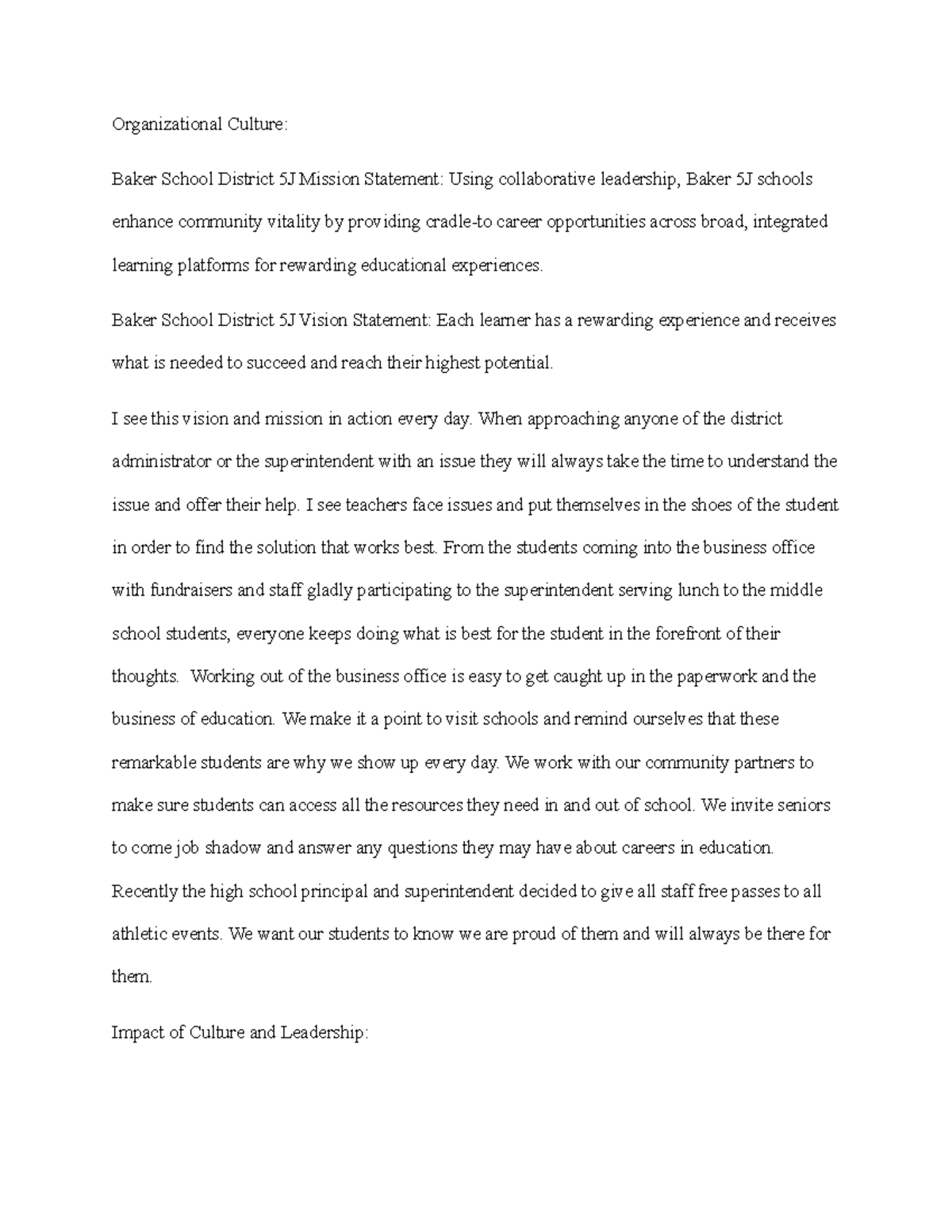 Organizational Culture:

Baker School District 5J Mission Statement: Using collaborative leadership, Baker 5J schools enhance community vitality by providing cradle-to career opportunities across broad, integrated learning platforms for rewarding educational experiences.

Baker School District 5J Vision Statement: Each learner has a rewarding experience and receives what is needed to succeed and reach their highest potential.

I see this vision and mission in action every day. When approaching anyone of the district administrator or the superintendent with an issue they will always take the time to understand the issue and offer their help. I see teachers face issues and put themselves in the shoes of the student in order to find the solution that works best. From the students coming into the business office with fundraisers and staff gladly participating to the superintendent serving lunch to the middle school students, everyone keeps doing what is best for the student in the forefront of their thoughts. Working out of the business office is easy to get caught up in the paperwork and the business of education. We make it a point to visit schools and remind ourselves that these remarkable students are why we show up every day. We work with our community partners to make sure students can access all the resources they need in and out of school. We invite seniors to come job shadow and answer any questions they may have about careers in education. Recently the high school principal and superintendent decided to give all staff free passes to all athletic events. We want our students to know we are proud of them and will always be there for them.

Impact of Culture and Leadership: